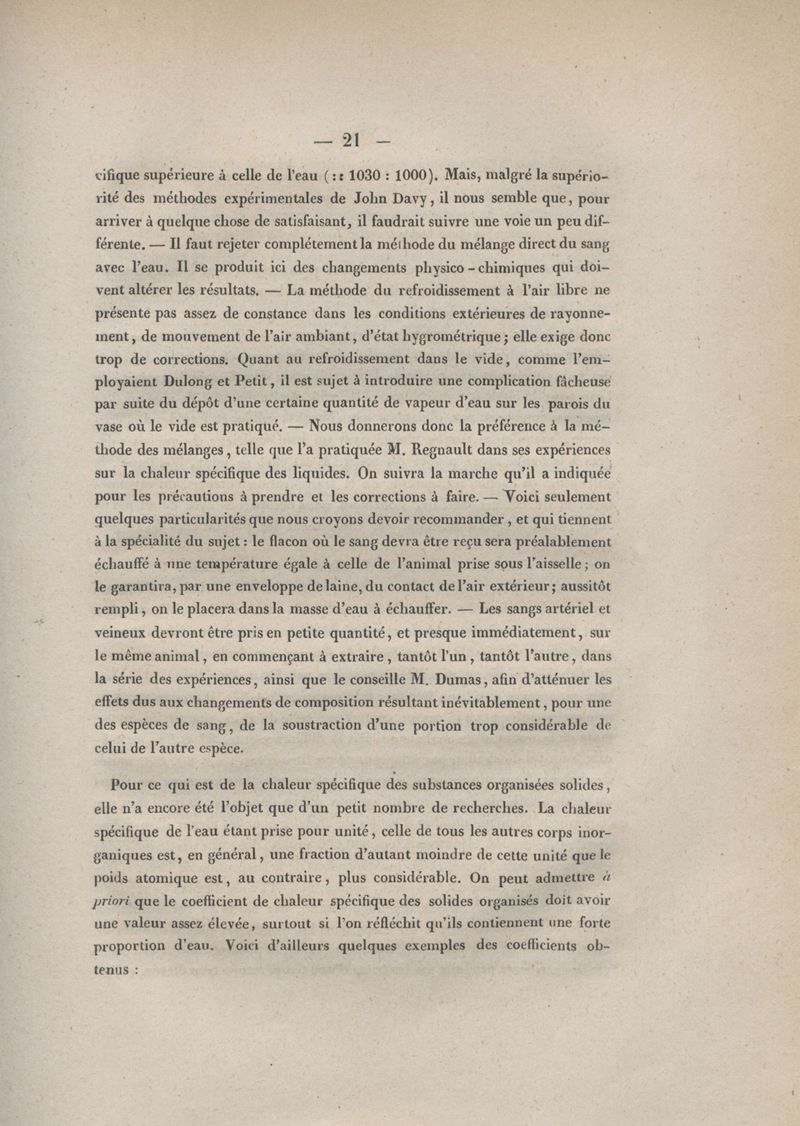 — 21 —

cifique supérieure à celle de l'eau ( :: 1030 : 1000). Mais, malgré la supériorité des méthodes expérimentales de John Davy, il nous semble que, pour arriver à quelque chose de satisfaisant, il faudrait suivre une voie un peu différente. — Il faut rejeter complétement la méthode du mélange direct du sang avec l'eau. Il se produit ici des changements physico-chimiques qui doivent altérer les résultats. — La méthode du refroidissement à l'air libre ne présente pas assez de constance dans les conditions extérieures de rayonnement, de mouvement de l'air ambiant, d'état hygrométrique; elle exige donc trop de corrections. Quant au refroidissement dans le vide, comme l'employaient Dulong et Petit, il est sujet à introduire une complication fâcheuse par suite du dépôt d'une certaine quantité de vapeur d'eau sur les parois du vase où le vide est pratiqué. — Nous donnerons donc la préférence à la méthode des mélanges, telle que l'a pratiquée M. Regnault dans ses expériences sur la chaleur spécifique des liquides. On suivra la marche qu'il a indiquée pour les précautions à prendre et les corrections à faire. — Voici seulement quelques particularités que nous croyons devoir recommander, et qui tiennent à la spécialité du sujet : le flacon où le sang devra être reçu sera préalablement échauffé à une température égale à celle de l'animal prise sous l'aisselle; on le garantira, par une enveloppe de laine, du contact de l'air extérieur; aussitôt rempli, on le placera dans la masse d'eau à échauffer. — Les sangs artériel et veineux devront être pris en petite quantité, et presque immédiatement, sur le même animal, en commençant à extraire, tantôt l'un, tantôt l'autre, dans la série des expériences, ainsi que le conseille M. Dumas, afin d'atténuer les effets dus aux changements de composition résultant inévitablement, pour une des espèces de sang, de la soustraction d'une portion trop considérable de celui de l'autre espèce.

Pour ce qui est de la chaleur spécifique des substances organisées solides, elle n'a encore été l'objet que d'un petit nombre de recherches. La chaleur spécifique de l'eau étant prise pour unité, celle de tous les autres corps inorganiques est, en général, une fraction d'autant moindre de cette unité que le poids atomique est, au contraire, plus considérable. On peut admettre à priori que le coefficient de chaleur spécifique des solides organisés doit avoir une valeur assez élevée, surtout si l'on réfléchit qu'ils contiennent une forte proportion d'eau. Voici d'ailleurs quelques exemples des coefficients obtenus :